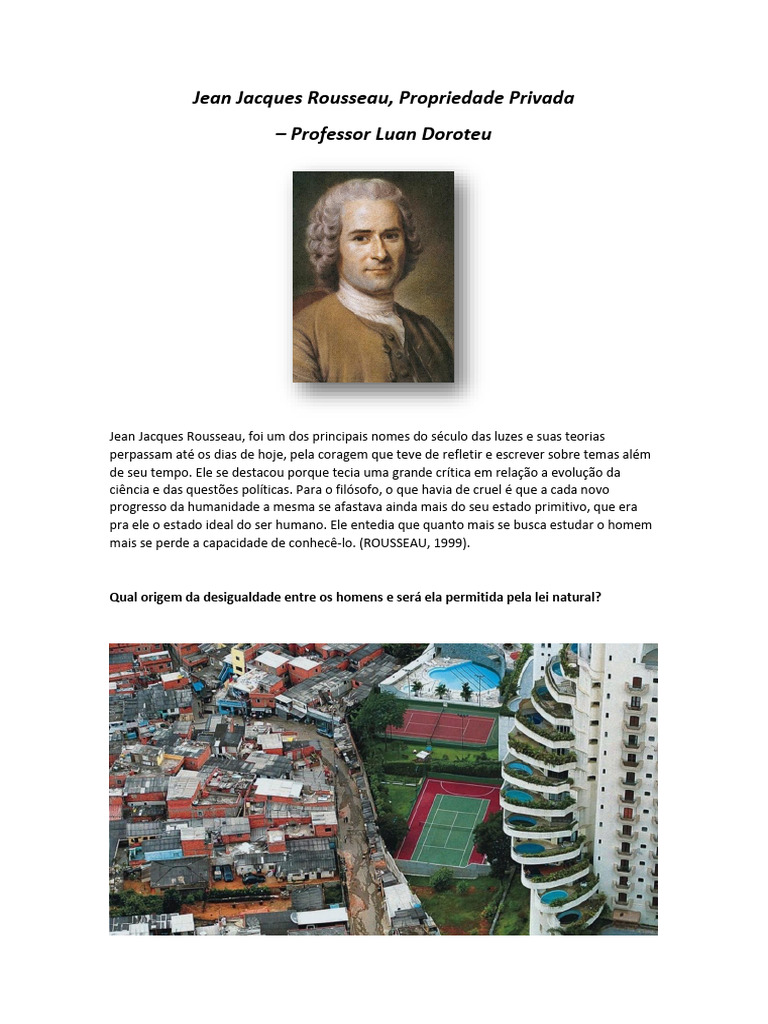 Jean Jacques Rousseau, Propriedade Privada
– Professor Luan Doroteu

Jean Jacques Rousseau, foi um dos principais nomes do século das luzes e suas teorias perpassam até os dias de hoje, pela coragem que teve de refletir e escrever sobre temas além de seu tempo. Ele se destacou porque tecia uma grande crítica em relação a evolução da ciência e das questões políticas. Para o filósofo, o que havia de cruel é que a cada novo progresso da humanidade a mesma se afastava ainda mais do seu estado primitivo, que era pra ele o estado ideal do ser humano. Ele entedia que quanto mais se busca estudar o homem mais se perde a capacidade de conhecê-lo. (ROUSSEAU, 1999).

Qual origem da desigualdade entre os homens e será ela permitida pela lei natural?